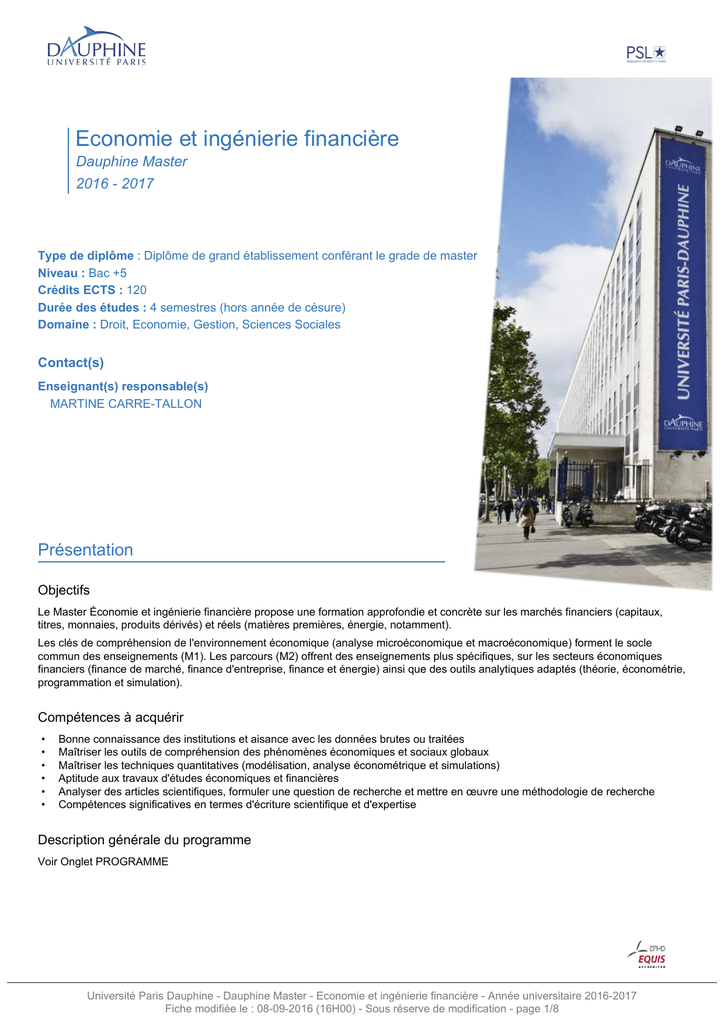 DAUPHINE
UNIVERSITÉ PARIS

PSL
RESEARCH UNIVERSITY PARIS

Economie et ingénierie financière
Dauphine Master
2016 - 2017

UNIVERSITÉ PARIS-DAUPHINE

DAUPHINE
UNIVERSITÉ PARIS

Type de diplôme : Diplôme de grand établissement conférant le grade de master
Niveau : Bac +5
Crédits ECTS : 120
Durée des études : 4 semestres (hors année de césure)
Domaine : Droit, Economie, Gestion, Sciences Sociales

Contact(s)

Enseignant(s) responsable(s)
MARTINE CARRE-TALLON

Présentation

Objectifs

Le Master Économie et ingénierie financière propose une formation approfondie et concrète sur les marchés financiers (capitaux, titres, monnaies, produits dérivés) et réels (matières premières, énergie, notamment).

Les clés de compréhension de l'environnement économique (analyse microéconomique et macroéconomique) forment le socle commun des enseignements (M1). Les parcours (M2) offrent des enseignements plus spécifiques, sur les secteurs économiques financiers (finance de marché, finance d'entreprise, finance et énergie) ainsi que des outils analytiques adaptés (théorie, économétrie, programmation et simulation).

Compétences à acquérir

• Bonne connaissance des institutions et aisance avec les données brutes ou traitées
• Maîtriser les outils de compréhension des phénomènes économiques et sociaux globaux
• Maîtriser les techniques quantitatives (modélisation, analyse économétrique et simulations)
• Aptitude aux travaux d'études économiques et financières
• Analyser des articles scientifiques, formuler une question de recherche et mettre en œuvre une méthodologie de recherche
• Compétences significatives en termes d'écriture scientifique et d'expertise

Description générale du programme

Voir Onglet PROGRAMME

EFMD
EQUIS
ACCREDITED

Université Paris Dauphine - Dauphine Master - Economie et ingénierie financière - Année universitaire 2016-2017
Fiche modifiée le : 08-09-2016 (16H00) - Sous réserve de modification - page 1/8